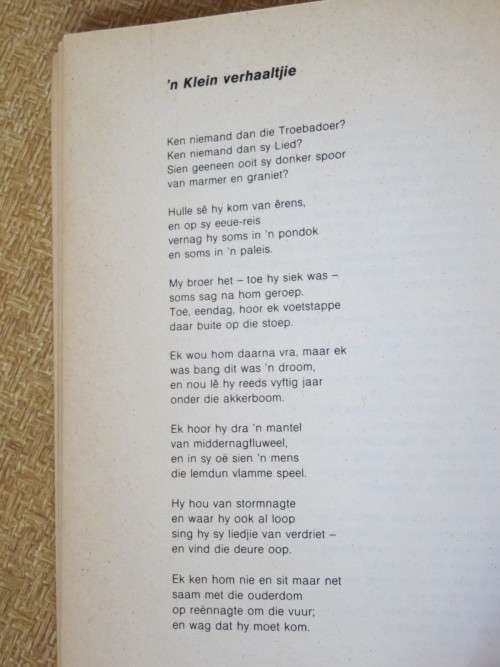 'n Klein verhaaltjie

Ken niemand dan die Troebadoer?
Ken niemand dan sy Lied?
Sien geeneen ooit sy donker spoor
van marmer en graniet?

Hulle sê hy kom van êrens,
en op sy eeue-reis
vernag hy soms in 'n pondok
en soms in 'n paleis.

My broer het – toe hy siek was –
soms sag na hom geroep.
Toe, eendag, hoor ek voetstappe
daar buite op die stoep.

Ek wou hom daarna vra, maar ek
was bang dit was 'n droom,
en nou lê hy reeds vyftig jaar
onder die akkerboom.

Ek hoor hy dra 'n mantel
van middernagfluweel,
en in sy oë sien 'n mens
die lemdun vlamme speel.

Hy hou van stormnagte
en waar hy ook al loop
sing hy sy liedjie van verdriet –
en vind die deure oop.

Ek ken hom nie en sit maar net
saam met die ouderdom
op reënnagte om die vuur;
en wag dat hy moet kom.